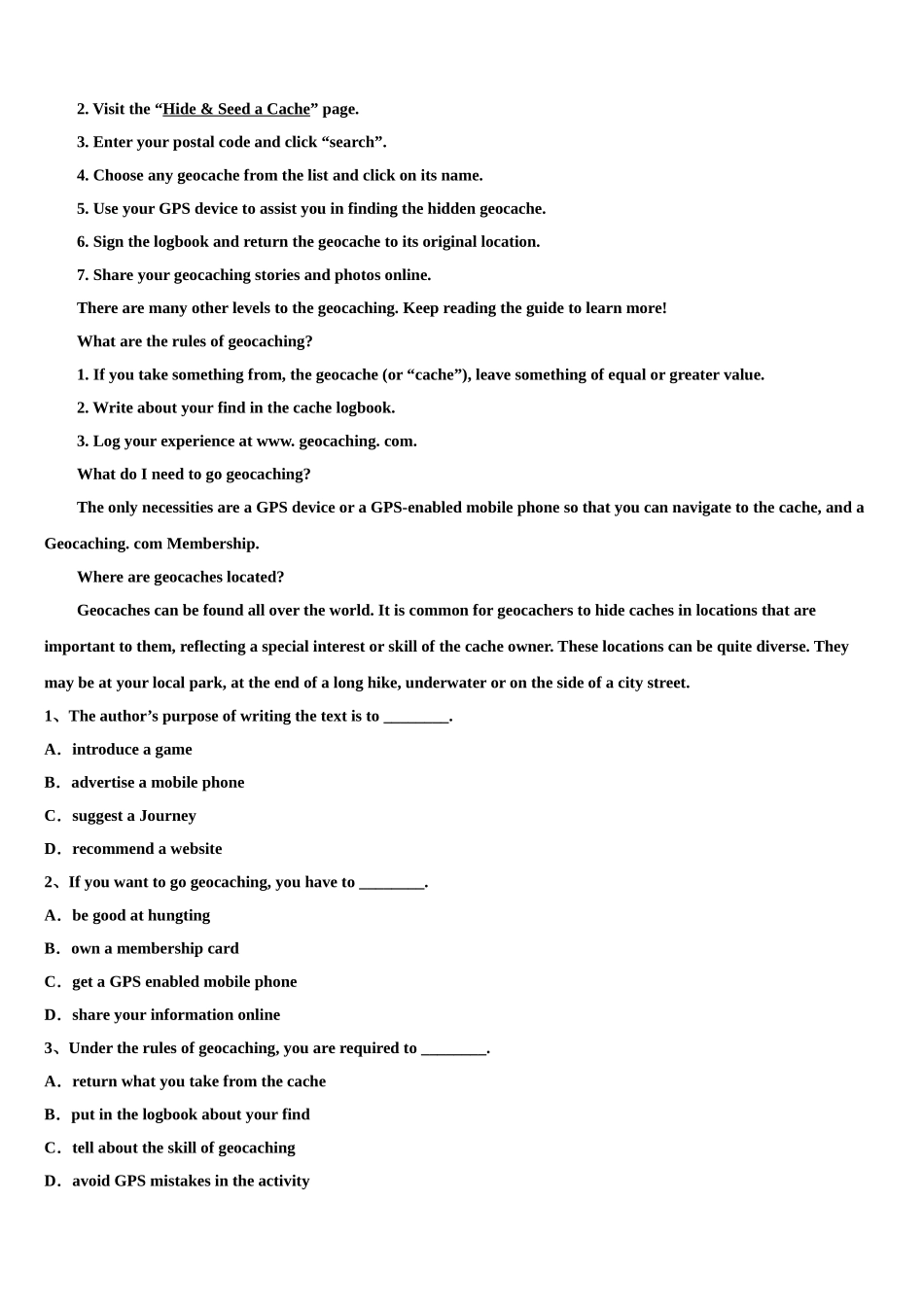 2. Visit the “Hide & Seed a Cache” page.

3. Enter your postal code and click “search”.

4. Choose any geocache from the list and click on its name.

5. Use your GPS device to assist you in finding the hidden geocache.

6. Sign the logbook and return the geocache to its original location.

7. Share your geocaching stories and photos online.

There are many other levels to the geocaching. Keep reading the guide to learn more!

What are the rules of geocaching?

1. If you take something from, the geocache (or “cache”), leave something of equal or greater value.

2. Write about your find in the cache logbook.

3. Log your experience at www. geocaching. com.

What do I need to go geocaching?

The only necessities are a GPS device or a GPS-enabled mobile phone so that you can navigate to the cache, and a Geocaching. com Membership.

Where are geocaches located?

Geocaches can be found all over the world. It is common for geocachers to hide caches in locations that are important to them, reflecting a special interest or skill of the cache owner. These locations can be quite diverse. They may be at your local park, at the end of a long hike, underwater or on the side of a city street.

1、The author’s purpose of writing the text is to ________.

A．introduce a game

B．advertise a mobile phone

C．suggest a Journey

D．recommend a website

2、If you want to go geocaching, you have to ________.

A．be good at hungting

B．own a membership card

C．get a GPS enabled mobile phone

D．share your information online

3、Under the rules of geocaching, you are required to ________.

A．return what you take from the cache

B．put in the logbook about your find

C．tell about the skill of geocaching

D．avoid GPS mistakes in the activity